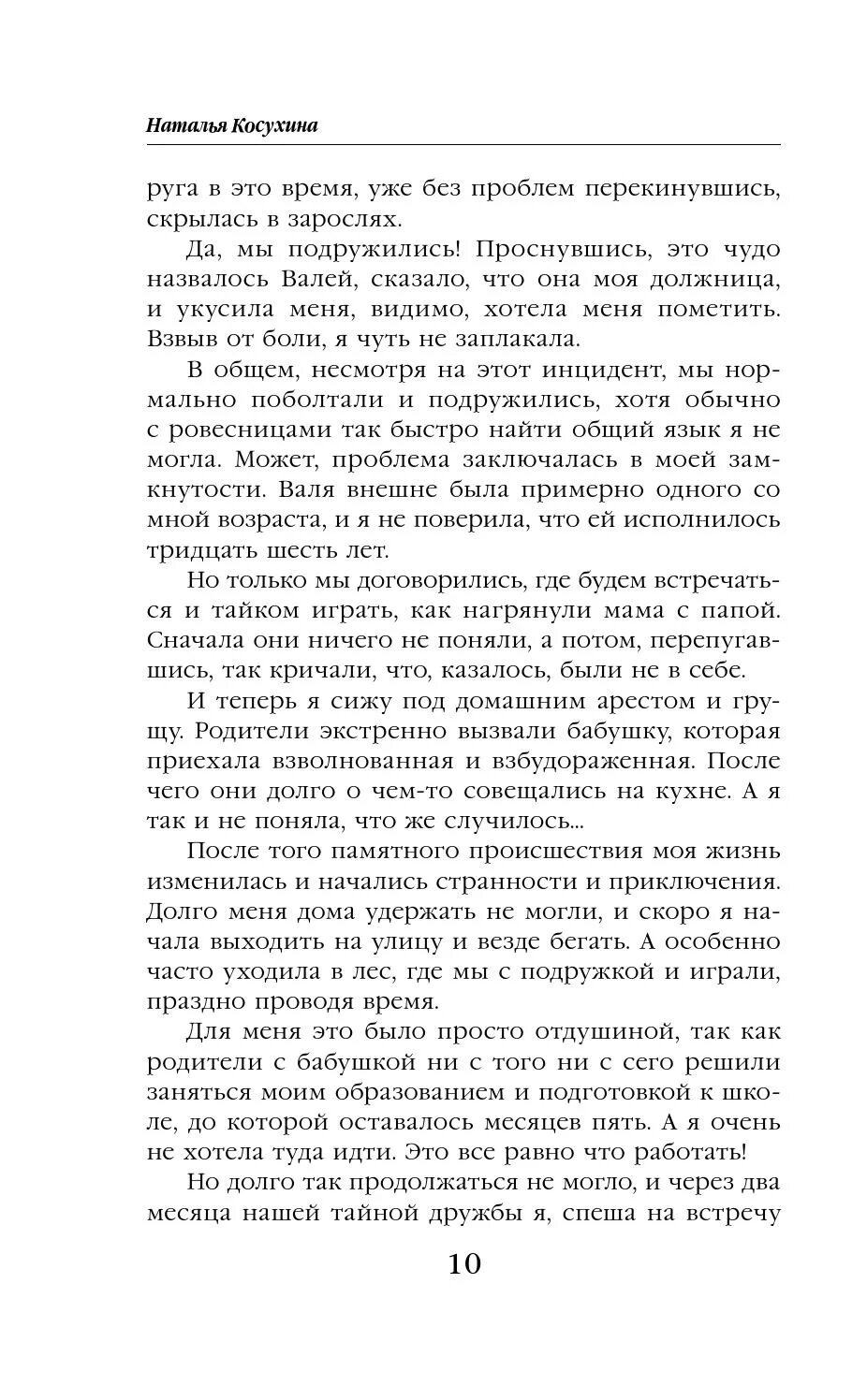 Наталья Косухина

руга в это время, уже без проблем перекинувшись, скрылась в зарослях.

Да, мы подружились! Проснувшись, это чудо назвалось Валей, сказало, что она моя должница, и укусила меня, видимо, хотела меня пометить. Взвыв от боли, я чуть не заплакала.

В общем, несмотря на этот инцидент, мы нормально поболтали и подружились, хотя обычно с ровесницами так быстро найти общий язык я не могла. Может, проблема заключалась в моей замкнутости. Валя внешне была примерно одного со мной возраста, и я не поверила, что ей исполнилось тридцать шесть лет.

Но только мы договорились, где будем встречаться и тайком играть, как нагрянули мама с папой. Сначала они ничего не поняли, а потом, перепугавшись, так кричали, что, казалось, были не в себе.

И теперь я сижу под домашним арестом и грущу. Родители экстренно вызвали бабушку, которая приехала взволнованная и взбудораженная. После чего они долго о чем-то совещались на кухне. А я так и не поняла, что же случилось...

После того памятного происшествия моя жизнь изменилась и начались странности и приключения. Долго меня дома удержать не могли, и скоро я начала выходить на улицу и везде бегать. А особенно часто уходила в лес, где мы с подружкой и играли, праздно проводя время.

Для меня это было просто отдушиной, так как родители с бабушкой ни с того ни с сего решили заняться моим образованием и подготовкой к школе, до которой оставалось месяцев пять. А я очень не хотела туда идти. Это все равно что работать!

Но долго так продолжаться не могло, и через два месяца нашей тайной дружбы я, спеша на встречу

10